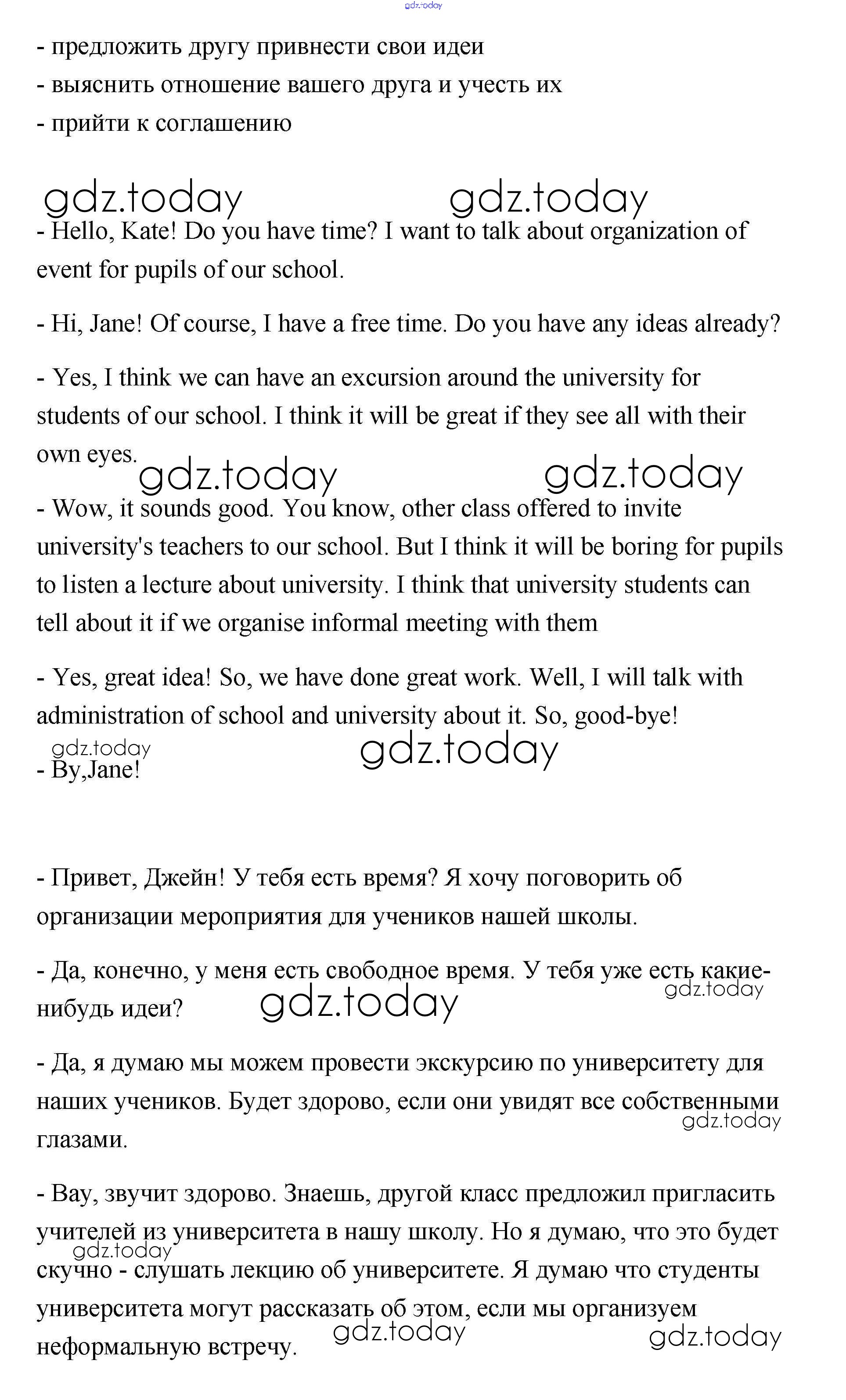 gdz.today

- предложить другу привнести свои идеи
- выяснить отношение вашего друга и учесть их
- прийти к соглашению

gdz.today gdz.today

- Hello, Kate! Do you have time? I want to talk about organization of event for pupils of our school.

- Hi, Jane! Of course, I have a free time. Do you have any ideas already?

- Yes, I think we can have an excursion around the university for students of our school. I think it will be great if they see all with their own eyes.

gdz.today gdz.today

- Wow, it sounds good. You know, other class offered to invite university's teachers to our school. But I think it will be boring for pupils to listen a lecture about university. I think that university students can tell about it if we organise informal meeting with them

- Yes, great idea! So, we have done great work. Well, I will talk with administration of school and university about it. So, good-bye!

gdz.today gdz.today

- By,Jane!

- Привет, Джейн! У тебя есть время? Я хочу поговорить об организации мероприятия для учеников нашей школы.

- Да, конечно, у меня есть свободное время. У тебя уже есть какие-нибудь идеи?

gdz.today gdz.today

- Да, я думаю мы можем провести экскурсию по университету для наших учеников. Будет здорово, если они увидят все собственными глазами.

gdz.today

- Вау, звучит здорово. Знаешь, другой класс предложил пригласить учителей из университета в нашу школу. Но я думаю, что это будет скучно - слушать лекцию об университете. Я думаю что студенты университета могут рассказать об этом, если мы организуем неформальную встречу.

gdz.today gdz.today gdz.today